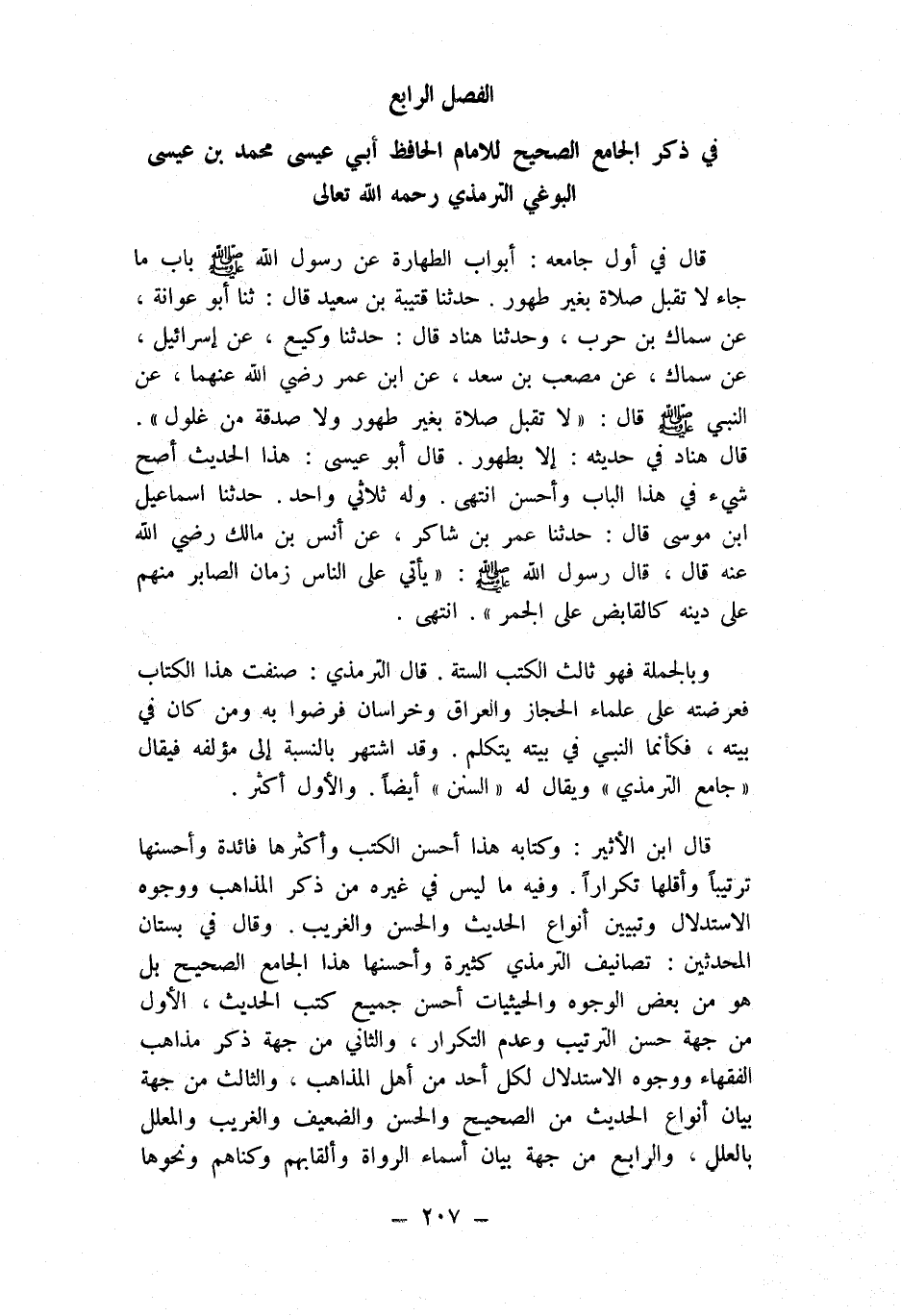 الفصل الرابع

في ذكر الجامع الصحيح للامام الحافظ أبي عيسى محمد بن عيسى البوغي الترمذي رحمه الله تعالى

قال في أول جامعه : أبواب الطهارة عن رسول الله ﷺ باب ما جاء لا تقبل صلاة بغير طهور . حدثنا قتيبة بن سعيد قال : ثنا أبو عوانة ، عن سماك بن حرب ، وحدثنا هناد قال : حدثنا وكيع ، عن إسرائيل ، عن سماك ، عن مصعب بن سعد ، عن ابن عمر رضي الله عنهما ، عن النبي ﷺ قال : « لا تقبل صلاة بغير طهور ولا صدقة من غلول » . قال هناد في حديثه : إلا بطهور . قال أبو عيسى : هذا الحديث أصح شيء في هذا الباب وأحسن انتهى . وله ثلاثي واحد . حدثنا اسماعيل ابن موسى قال : حدثنا عمر بن شاكر ، عن أنس بن مالك رضي الله عنه قال ، قال رسول الله ﷺ : « يأتي على الناس زمان الصابر منهم على دينه كالقابض على الجمر » . انتهى .

وبالجملة فهو ثالث الكتب الستة . قال الترمذي : صنفت هذا الكتاب فعرضته على علماء الحجاز والعراق وخراسان فرضوا به ومن كان في بيته ، فكأنما النبي في بيته يتكلم . وقد اشتهر بالنسبة إلى مؤلفه فيقال « جامع الترمذي » ويقال له « السنن » أيضاً . والأول أكثر .

قال ابن الأثير : وكتابه هذا أحسن الكتب وأكثرها فائدة وأحسنها ترتيباً وأقلها تكراراً . وفيه ما ليس في غيره من ذكر المذاهب ووجوه الاستدلال وتبيين أنواع الحديث والحسن والغريب . وقال في بستان المحدثين : تصانيف الترمذي كثيرة وأحسنها هذا الجامع الصحيح بل هو من بعض الوجوه والحيثيات أحسن جميع كتب الحديث ، الأول من جهة حسن الترتيب وعدم التكرار ، والثاني من جهة ذكر مذاهب الفقهاء ووجوه الاستدلال لكل أحد من أهل المذاهب ، والثالث من جهة بيان أنواع الحديث من الصحيح والحسن والضعيف والغريب والمعلل بالعلل ، والرابع من جهة بيان أسماء الرواة وألقابهم وكناهم ونحوها

— ٢٠٧ —